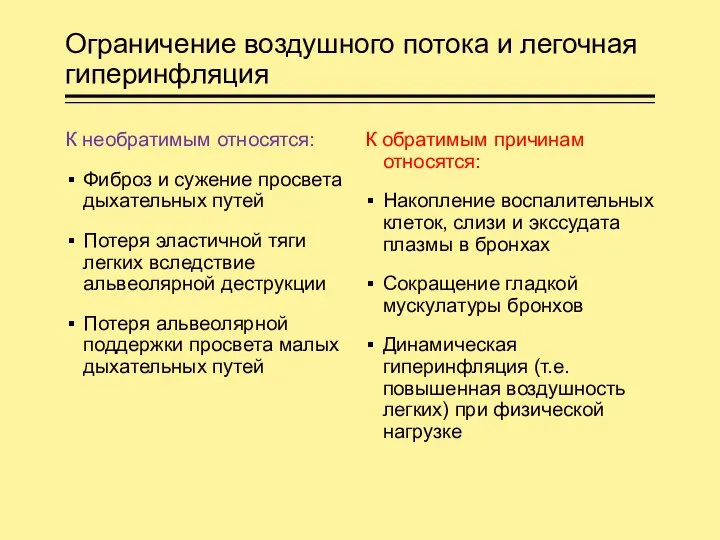 Ограничение воздушного потока и легочная гиперинфляция

К необратимым относятся:

▪ Фиброз и сужение просвета дыхательных путей

▪ Потеря эластичной тяги легких вследствие альвеолярной деструкции

▪ Потеря альвеолярной поддержки просвета малых дыхательных путей

К обратимым причинам относятся:

▪ Накопление воспалительных клеток, слизи и экссудата плазмы в бронхах

▪ Сокращение гладкой мускулатуры бронхов

▪ Динамическая гиперинфляция (т.е. повышенная воздушность легких) при физической нагрузке